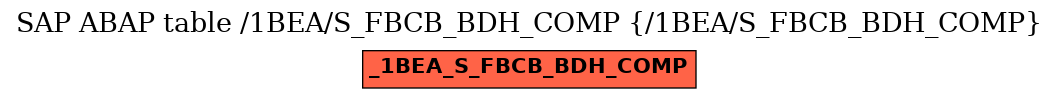 SAP ABAP table /1BEA/S_FBCB_BDH_COMP {/1BEA/S_FBCB_BDH_COMP}

_1BEA_S_FBCB_BDH_COMP